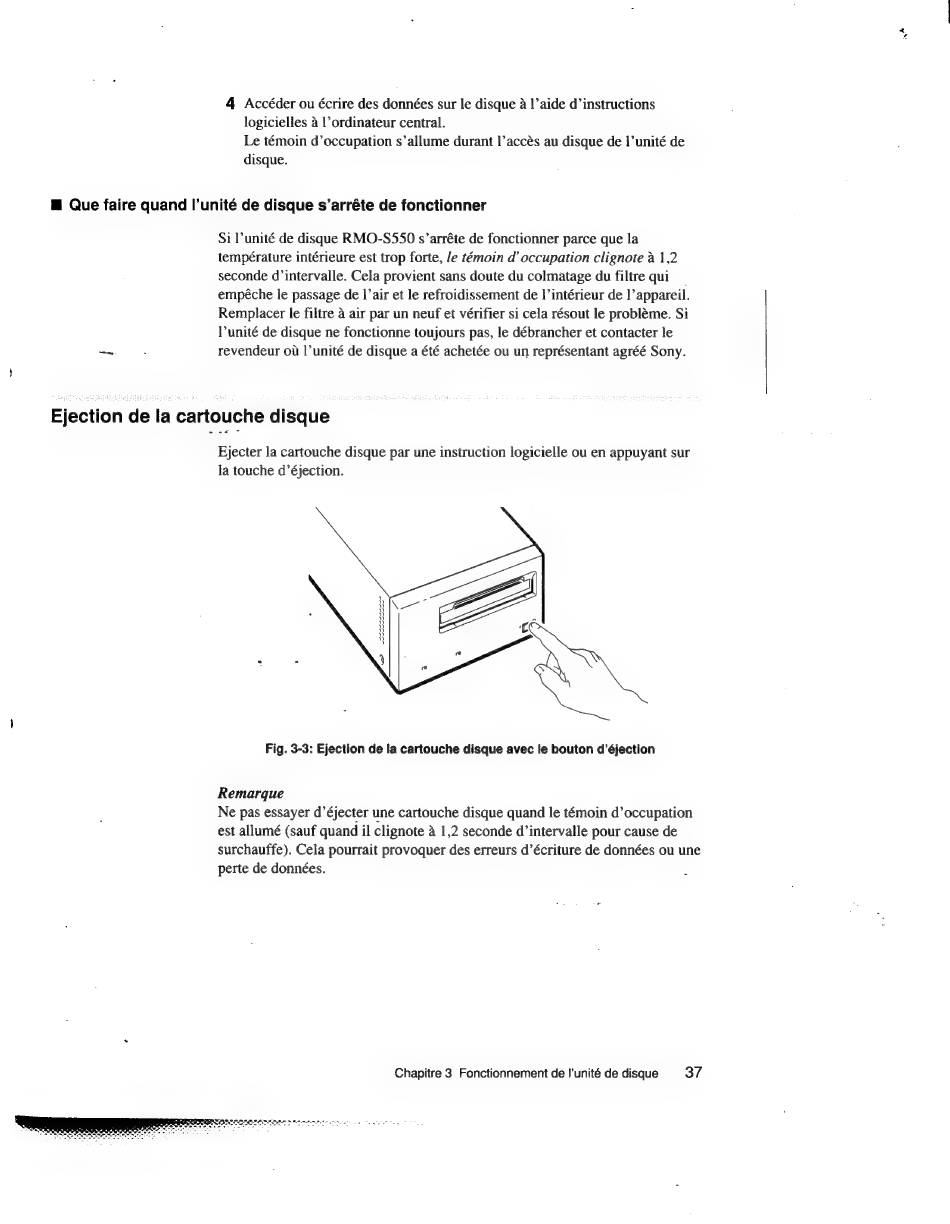 4 Accéder ou écrire des données sur le disque à l'aide d'instructions logicielles à l'ordinateur central.
Le témoin d'occupation s'allume durant l'accès au disque de l'unité de disque.

■ Que faire quand l'unité de disque s'arrête de fonctionner

Si l'unité de disque RMO-S550 s'arrête de fonctionner parce que la température intérieure est trop forte, le témoin d'occupation clignote à 1,2 seconde d'intervalle. Cela provient sans doute du colmatage du filtre qui empêche le passage de l'air et le refroidissement de l'intérieur de l'appareil. Remplacer le filtre à air par un neuf et vérifier si cela résout le problème. Si l'unité de disque ne fonctionne toujours pas, le débrancher et contacter le revendeur où l'unité de disque a été achetée ou un représentant agréé Sony.

Ejection de la cartouche disque

Ejecter la cartouche disque par une instruction logicielle ou en appuyant sur la touche d'éjection.

Fig. 3-3: Ejection de la cartouche disque avec le bouton d'éjection

Remarque
Ne pas essayer d'éjecter une cartouche disque quand le témoin d'occupation est allumé (sauf quand il clignote à 1,2 seconde d'intervalle pour cause de surchauffe). Cela pourrait provoquer des erreurs d'écriture de données ou une perte de données.

Chapitre 3 Fonctionnement de l'unité de disque 37